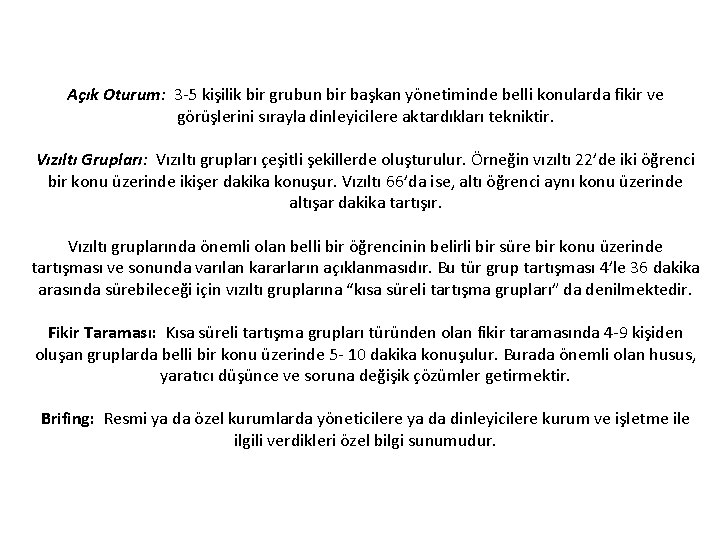 Açık Oturum: 3-5 kişilik bir grubun bir başkan yönetiminde belli konularda fikir ve görüşlerini sırayla dinleyicilere aktardıkları tekniktir.

Vızıltı Grupları: Vızıltı grupları çeşitli şekillerde oluşturulur. Örneğin vızıltı 22'de iki öğrenci bir konu üzerinde ikişer dakika konuşur. Vızıltı 66'da ise, altı öğrenci aynı konu üzerinde altışar dakika tartışır.

Vızıltı gruplarında önemli olan belli bir öğrencinin belirli bir süre bir konu üzerinde tartışması ve sonunda varılan kararların açıklanmasıdır. Bu tür grup tartışması 4'le 36 dakika arasında sürebileceği için vızıltı gruplarına "kısa süreli tartışma grupları" da denilmektedir.

Fikir Taraması: Kısa süreli tartışma grupları türünden olan fikir taramasında 4-9 kişiden oluşan gruplarda belli bir konu üzerinde 5- 10 dakika konuşulur. Burada önemli olan husus, yaratıcı düşünce ve soruna değişik çözümler getirmektir.

Brifing: Resmi ya da özel kurumlarda yöneticilere ya da dinleyicilere kurum ve işletme ile ilgili verdikleri özel bilgi sunumudur.